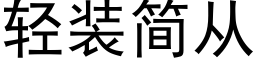 轻装简从